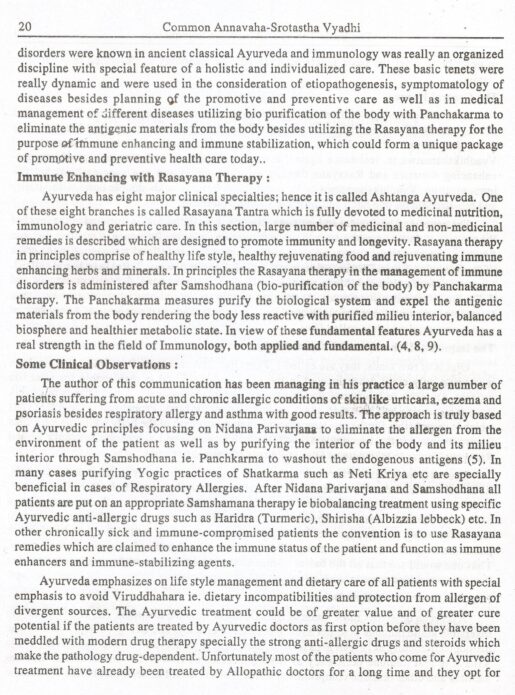 20 Common Annavaha-Srotastha Vyadhi

disorders were known in ancient classical Ayurveda and immunology was really an organized discipline with special feature of a holistic and individualized care. These basic tenets were really dynamic and were used in the consideration of etiopathogenesis, symptomatology of diseases besides planning of the promotive and preventive care as well as in medical management of different diseases utilizing bio purification of the body with Panchakarma to eliminate the antigenic materials from the body besides utilizing the Rasayana therapy for the purpose of immune enhancing and immune stabilization, which could form a unique package of promotive and preventive health care today..

Immune Enhancing with Rasayana Therapy :

Ayurveda has eight major clinical specialties; hence it is called Ashtanga Ayurveda. One of these eight branches is called Rasayana Tantra which is fully devoted to medicinal nutrition, immunology and geriatric care. In this section, large number of medicinal and non-medicinal remedies is described which are designed to promote immunity and longevity. Rasayana therapy in principles comprise of healthy life style, healthy rejuvenating food and rejuvenating immune enhancing herbs and minerals. In principles the Rasayana therapy in the management of immune disorders is administered after Samshodhana (bio-purification of the body) by Panchakarma therapy. The Panchakarma measures purify the biological system and expel the antigenic materials from the body rendering the body less reactive with purified milieu interior, balanced biosphere and healthier metabolic state. In view of these fundamental features Ayurveda has a real strength in the field of Immunology, both applied and fundamental. (4, 8, 9).

Some Clinical Observations :

The author of this communication has been managing in his practice a large number of patients suffering from acute and chronic allergic conditions of skin like urticaria, eczema and psoriasis besides respiratory allergy and asthma with good results. The approach is truly based on Ayurvedic principles focusing on Nidana Parivarjana to eliminate the allergen from the environment of the patient as well as by purifying the interior of the body and its milieu interior through Samshodhana ie. Panchkarma to washout the endogenous antigens (5). In many cases purifying Yogic practices of Shatkarma such as Neti Kriya etc are specially beneficial in cases of Respiratory Allergies. After Nidana Parivarjana and Samshodhana all patients are put on an appropriate Samshamana therapy ie biobalancing treatment using specific Ayurvedic anti-allergic drugs such as Haridra (Turmeric), Shirisha (Albizzia lebbeck) etc. In other chronically sick and immune-compromised patients the convention is to use Rasayana remedies which are claimed to enhance the immune status of the patient and function as immune enhancers and immune-stabilizing agents.

Ayurveda emphasizes on life style management and dietary care of all patients with special emphasis to avoid Viruddhahara ie. dietary incompatibilities and protection from allergen of divergent sources. The Ayurvedic treatment could be of greater value and of greater cure potential if the patients are treated by Ayurvedic doctors as first option before they have been meddled with modern drug therapy specially the strong anti-allergic drugs and steroids which make the pathology drug-dependent. Unfortunately most of the patients who come for Ayurvedic treatment have already been treated by Allopathic doctors for a long time and they opt for